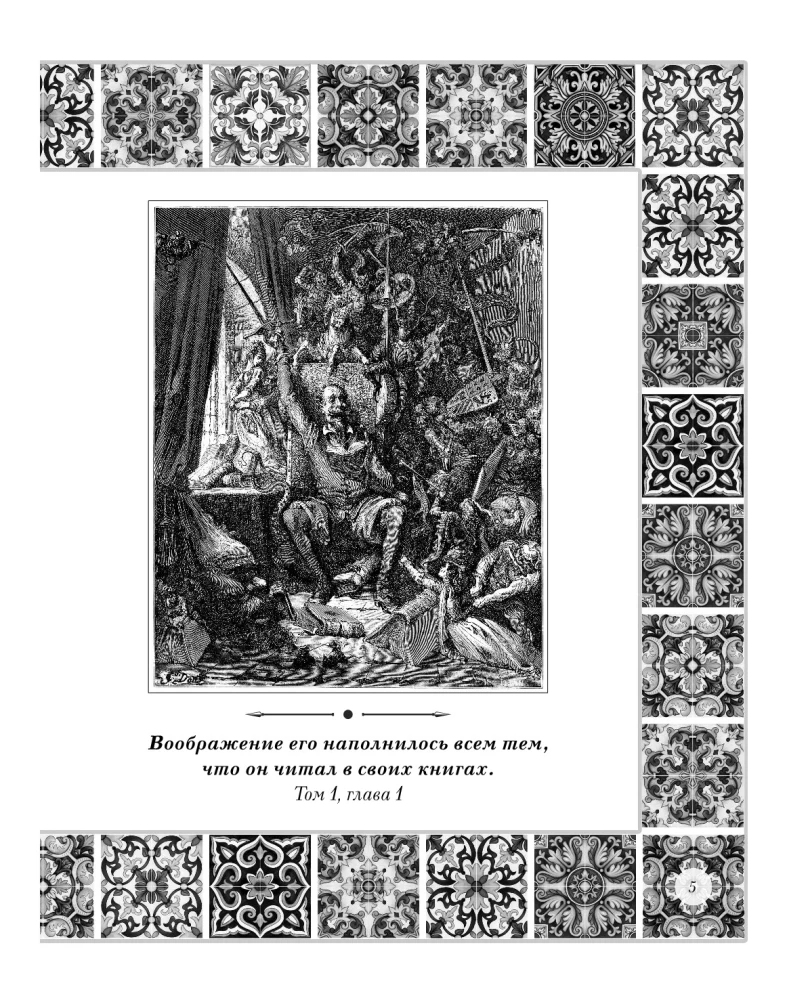 Воображение его наполнилось всем тем, что он читал в своих книгах.
Том 1, глава 1

5